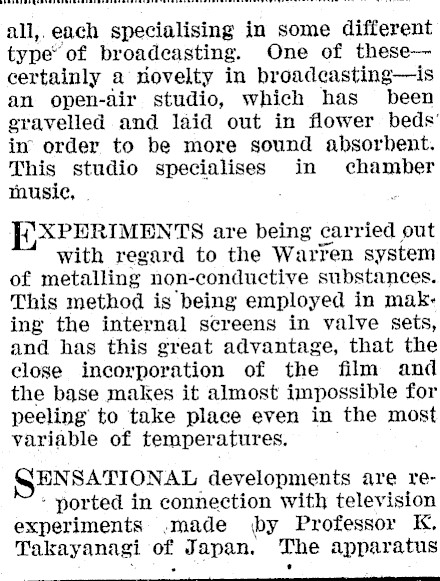 all, each specialising in some different type of broadcasting. One of these—certainly a novelty in broadcasting—is an open-air studio, which has been gravelled and laid out in flower beds in order to be more sound absorbent. This studio specialises in chamber music.

EXPERIMENTS are being carried out with regard to the Warren system of metalling non-conductive substances. This method is being employed in making the internal screens in valve sets, and has this great advantage, that the close incorporation of the film and the base makes it almost impossible for peeling to take place even in the most variable of temperatures.

SENSATIONAL developments are reported in connection with television experiments made by Professor K. Takayanagi of Japan. The apparatus